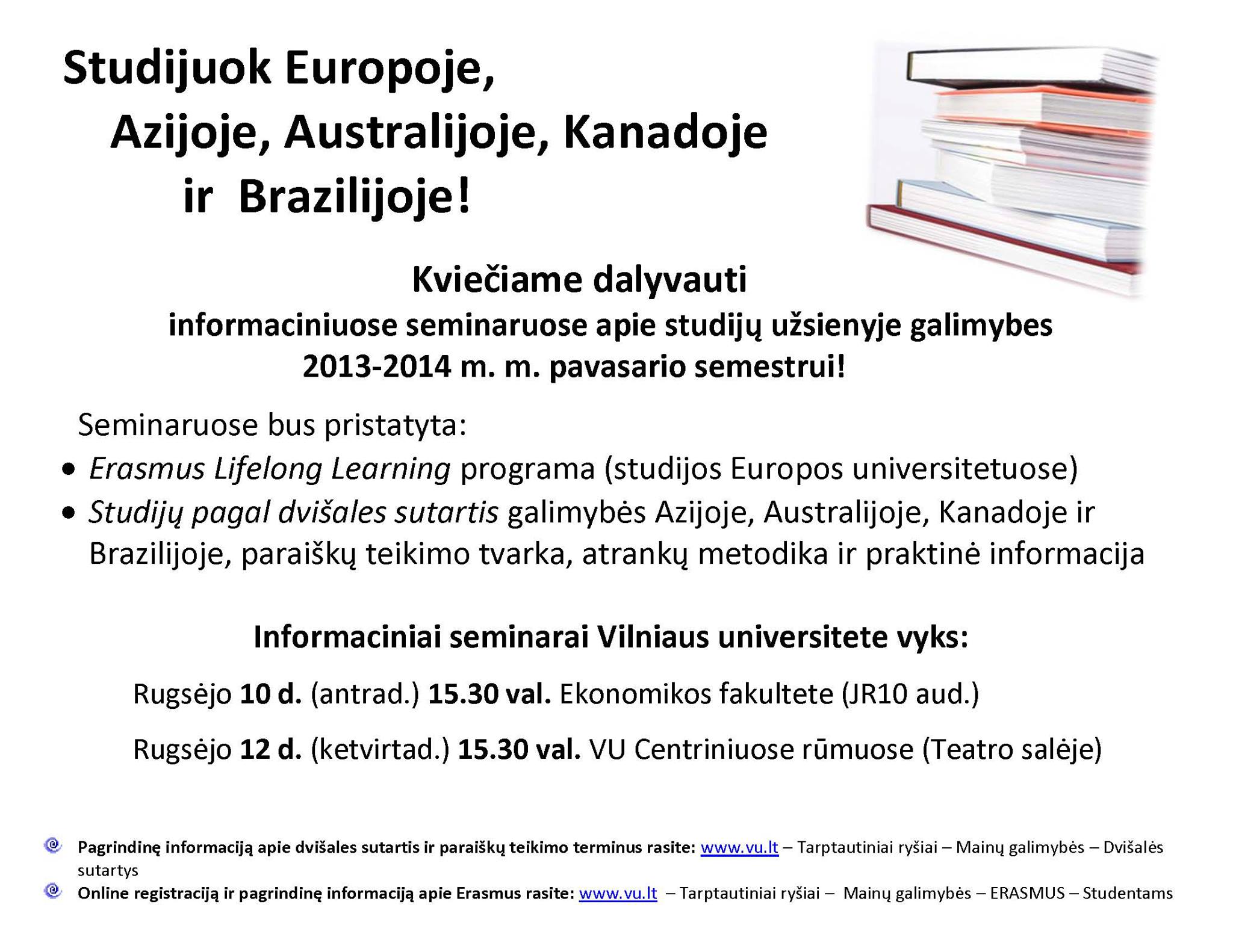 Studijuok Europoje,
Azijoje, Australijoje, Kanadoje
ir Brazilijoje!

Kviečiame dalyvauti
informaciniuose seminaruose apie studijų užsienyje galimybes
2013-2014 m. m. pavasario semestrui!

Seminaruose bus pristatyta:
• Erasmus Lifelong Learning programa (studijos Europos universitetuose)
• Studijų pagal dvišales sutartis galimybės Azijoje, Australijoje, Kanadoje ir Brazilijoje, paraiškų teikimo tvarka, atrankų metodika ir praktinė informacija

Informaciniai seminarai Vilniaus universitete vyks:

Rugsėjo 10 d. (antrad.) 15.30 val. Ekonomikos fakultete (JR10 aud.)

Rugsėjo 12 d. (ketvirtad.) 15.30 val. VU Centriniuose rūmuose (Teatro salėje)

Pagrindinę informaciją apie dvišales sutartis ir paraiškų teikimo terminus rasite: www.vu.lt – Tarptautiniai ryšiai – Mainų galimybės – Dvišalės sutartys

Online registraciją ir pagrindinę informaciją apie Erasmus rasite: www.vu.lt – Tarptautiniai ryšiai – Mainų galimybės – ERASMUS – Studentams